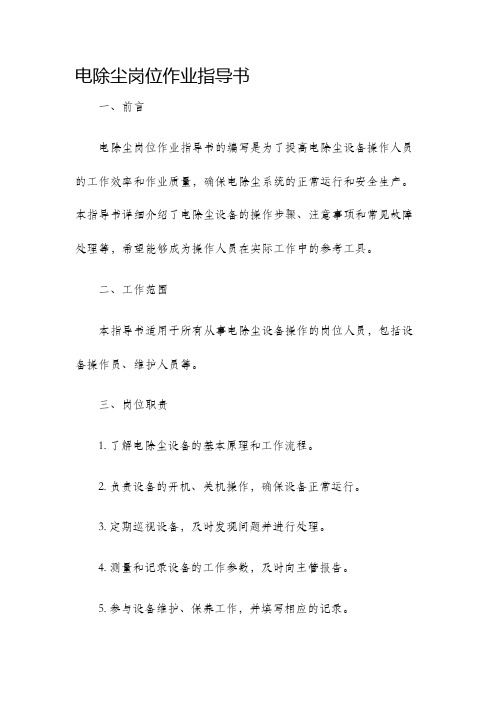 电除尘岗位作业指导书

一、前言

电除尘岗位作业指导书的编写是为了提高电除尘设备操作人员的工作效率和作业质量，确保电除尘系统的正常运行和安全生产。本指导书详细介绍了电除尘设备的操作步骤、注意事项和常见故障处理等，希望能够成为操作人员在实际工作中的参考工具。

二、工作范围

本指导书适用于所有从事电除尘设备操作的岗位人员，包括设备操作员、维护人员等。

三、岗位职责

1. 了解电除尘设备的基本原理和工作流程。

2. 负责设备的开机、关机操作，确保设备正常运行。

3. 定期巡视设备，及时发现问题并进行处理。

4. 测量和记录设备的工作参数，及时向主管报告。

5. 参与设备维护、保养工作，并填写相应的记录。